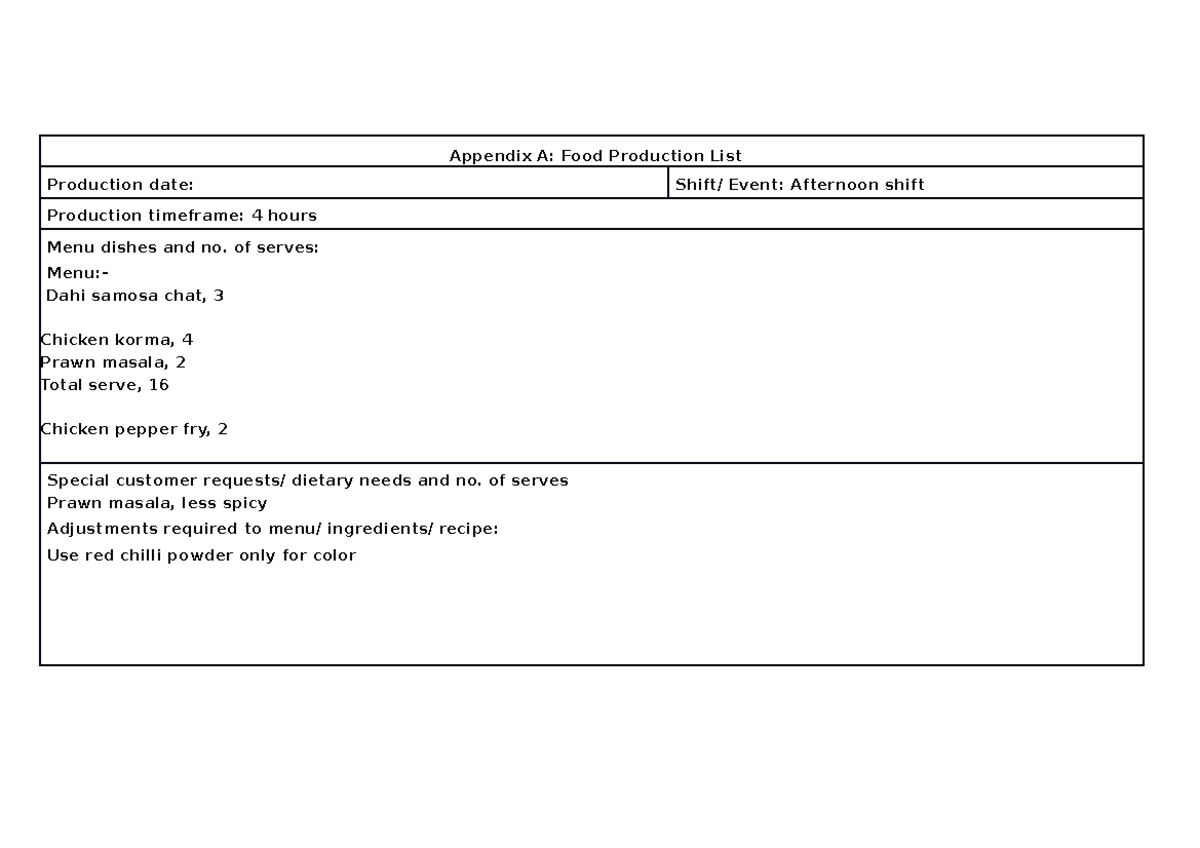 Appendix A: Food Production List

Production date:

Shift/ Event: Afternoon shift

Production timeframe: 4 hours

Menu dishes and no. of serves:
Menu:-
Dahi samosa chat, 3

Chicken korma, 4
Prawn masala, 2
Total serve, 16

Chicken pepper fry, 2

Special customer requests/ dietary needs and no. of serves
Prawn masala, less spicy
Adjustments required to menu/ ingredients/ recipe:
Use red chilli powder only for color